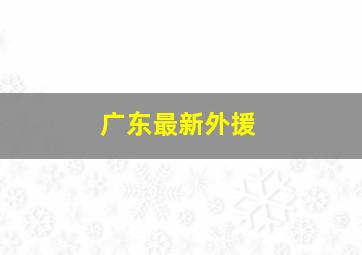 广东最新外援